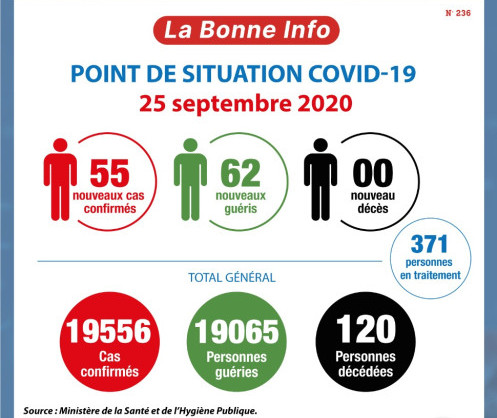 N° 236

La Bonne Info

POINT DE SITUATION COVID-19
25 septembre 2020

55
nouveaux cas confirmés

62
nouveaux guéris

00
nouveau décès

371
personnes en traitement

TOTAL GÉNÉRAL

19556
Cas confirmés

19065
Personnes guéries

120
Personnes décédées

Source : Ministère de la Santé et de l'Hygiène Publique.